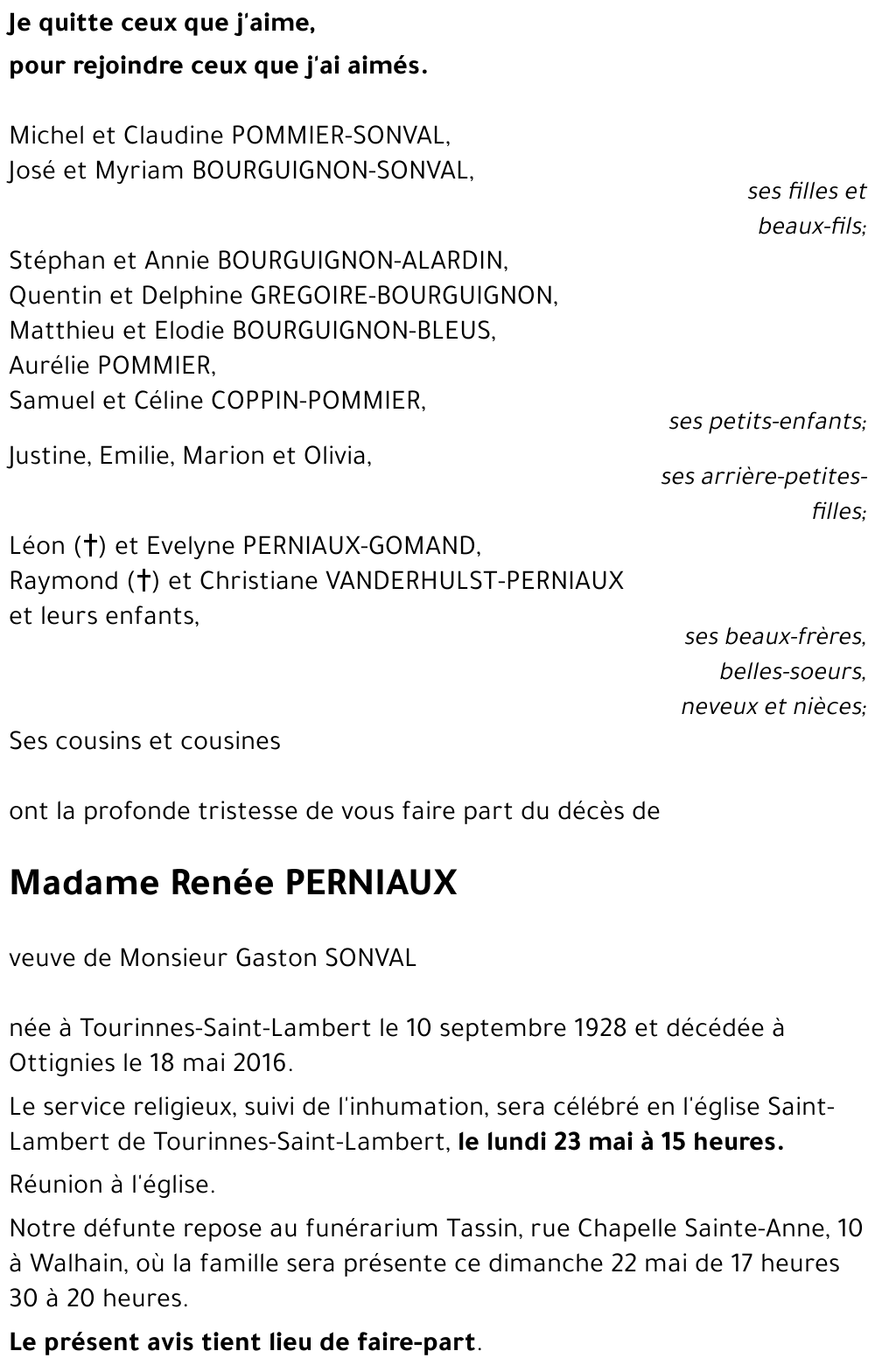 Je quitte ceux que j'aime,
pour rejoindre ceux que j'ai aimés.

Michel et Claudine POMMIER-SONVAL,
José et Myriam BOURGUIGNON-SONVAL,

ses filles et beaux-fils;

Stéphan et Annie BOURGUIGNON-ALARDIN,
Quentin et Delphine GREGOIRE-BOURGUIGNON,
Matthieu et Elodie BOURGUIGNON-BLEUS,
Aurélie POMMIER,
Samuel et Céline COPPIN-POMMIER,

ses petits-enfants;

Justine, Emilie, Marion et Olivia,

ses arrière-petites-filles;

Léon (†) et Evelyne PERNIAUX-GOMAND,
Raymond (†) et Christiane VANDERHULST-PERNIAUX
et leurs enfants,

ses beaux-frères, belles-soeurs, neveux et nièces;

Ses cousins et cousines

ont la profonde tristesse de vous faire part du décès de

Madame Renée PERNIAUX

veuve de Monsieur Gaston SONVAL

née à Tourinnes-Saint-Lambert le 10 septembre 1928 et décédée à Ottignies le 18 mai 2016.

Le service religieux, suivi de l'inhumation, sera célébré en l'église Saint-Lambert de Tourinnes-Saint-Lambert, le lundi 23 mai à 15 heures.

Réunion à l'église.

Notre défunte repose au funérarium Tassin, rue Chapelle Sainte-Anne, 10 à Walhain, où la famille sera présente ce dimanche 22 mai de 17 heures 30 à 20 heures.

Le présent avis tient lieu de faire-part.